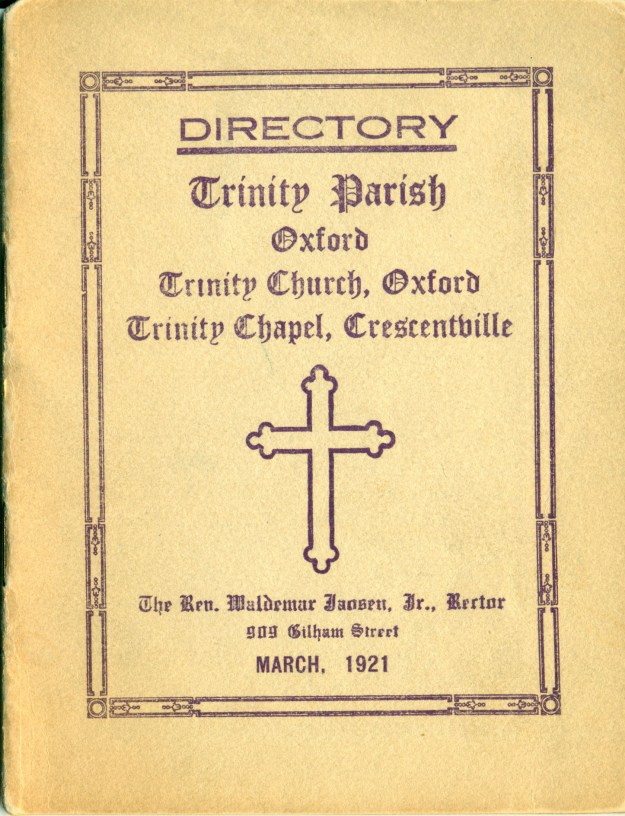 DIRECTORY

Trinity Parish
Oxford
Trinity Church, Oxford
Trinity Chapel, Crescentville

The Rev. Waldemar Jansen, Jr., Rector
909 Gilham Street
MARCH, 1921